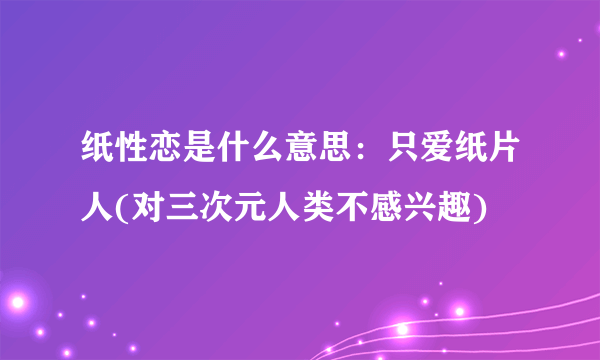 纸性恋是什么意思：只爱纸片人(对三次元人类不感兴趣)